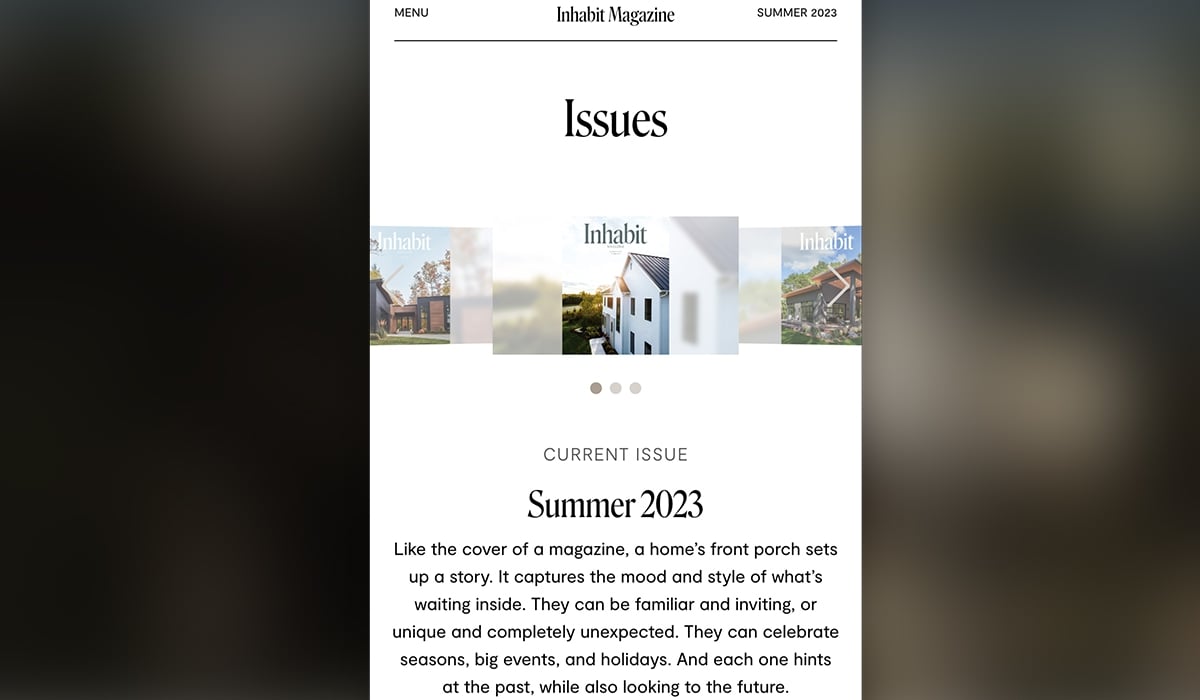 MENU

Inhabit Magazine

SUMMER 2023

Issues

Inhabit

Inhabit

Inhabit

CURRENT ISSUE

Summer 2023

Like the cover of a magazine, a home's front porch sets up a story. It captures the mood and style of what's waiting inside. They can be familiar and inviting, or unique and completely unexpected. They can celebrate seasons, big events, and holidays. And each one hints at the past, while also looking to the future.